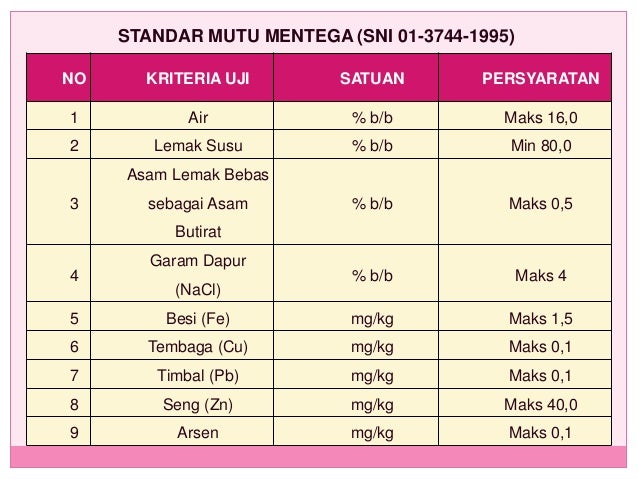 STANDAR MUTU MENTEGA (SNI 01-3744-1995)

| NO | KRITERIA UJI | SATUAN | PERSYARATAN |
|---|---|---|---|
| 1 | Air | % b/b | Maks 16,0 |
| 2 | Lemak Susu | % b/b | Min 80,0 |
| 3 | Asam Lemak Bebas sebagai Asam Butirat | % b/b | Maks 0,5 |
| 4 | Garam Dapur (NaCl) | % b/b | Maks 4 |
| 5 | Besi (Fe) | mg/kg | Maks 1,5 |
| 6 | Tembaga (Cu) | mg/kg | Maks 0,1 |
| 7 | Timbal (Pb) | mg/kg | Maks 0,1 |
| 8 | Seng (Zn) | mg/kg | Maks 40,0 |
| 9 | Arsen | mg/kg | Maks 0,1 |